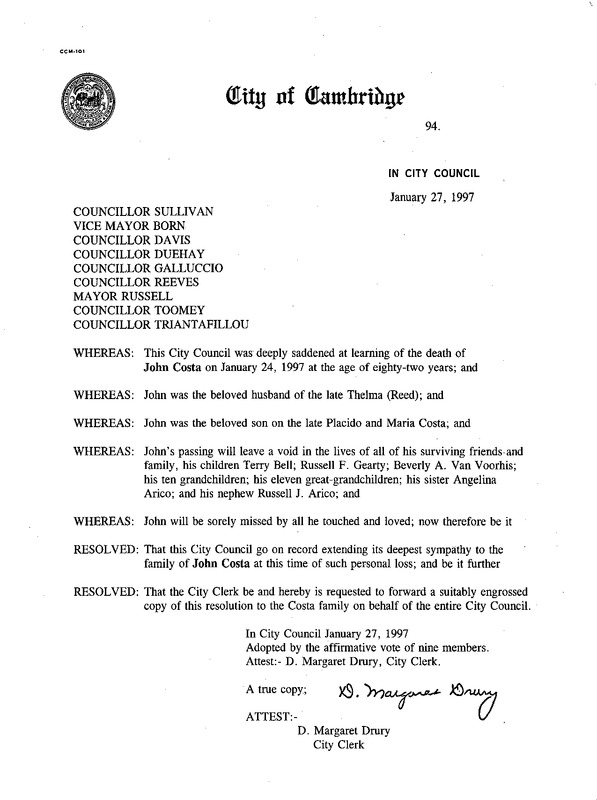 CCM-101

City of Cambridge

94.

IN CITY COUNCIL

January 27, 1997

COUNCILLOR SULLIVAN
VICE MAYOR BORN
COUNCILLOR DAVIS
COUNCILLOR DUEHAY
COUNCILLOR GALLUCCIO
COUNCILLOR REEVES
MAYOR RUSSELL
COUNCILLOR TOOMEY
COUNCILLOR TRIANTAFILLOU

WHEREAS: This City Council was deeply saddened at learning of the death of John Costa on January 24, 1997 at the age of eighty-two years; and

WHEREAS: John was the beloved husband of the late Thelma (Reed); and

WHEREAS: John was the beloved son on the late Placido and Maria Costa; and

WHEREAS: John's passing will leave a void in the lives of all of his surviving friends and family, his children Terry Bell; Russell F. Gearty; Beverly A. Van Voorhis; his ten grandchildren; his eleven great-grandchildren; his sister Angelina Arico; and his nephew Russell J. Arico; and

WHEREAS: John will be sorely missed by all he touched and loved; now therefore be it

RESOLVED: That this City Council go on record extending its deepest sympathy to the family of John Costa at this time of such personal loss; and be it further

RESOLVED: That the City Clerk be and hereby is requested to forward a suitably engrossed copy of this resolution to the Costa family on behalf of the entire City Council.

In City Council January 27, 1997
Adopted by the affirmative vote of nine members.
Attest:- D. Margaret Drury, City Clerk.

A true copy; D. Margaret Drury

ATTEST:-
D. Margaret Drury
City Clerk